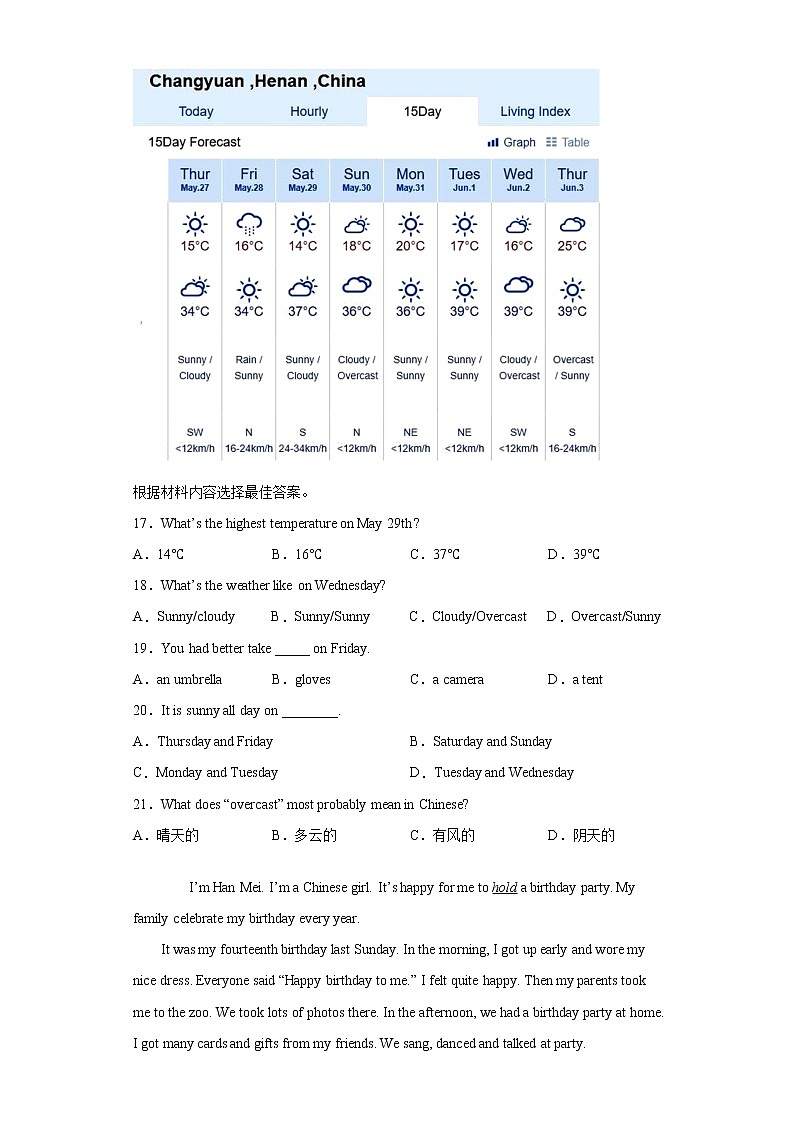 Changyuan ,Henan ,China

Today Hourly 15Day Living Index

15Day Forecast Graph Table

| Thur May.27 | Fri May.28 | Sat May.29 | Sun May.30 | Mon May.31 | Tues Jun.1 | Wed Jun.2 | Thur Jun.3 |
|---|---|---|---|---|---|---|---|
| 15°C | 16°C | 14°C | 18°C | 20°C | 17°C | 16°C | 25°C |
| 34°C | 34°C | 37°C | 36°C | 36°C | 39°C | 39°C | 39°C |
| Sunny / Cloudy | Rain / Sunny | Sunny / Cloudy | Cloudy / Overcast | Sunny / Sunny | Sunny / Sunny | Cloudy / Overcast | Overcast / Sunny |
| SW <12km/h | N 16-24km/h | S 24-34km/h | N <12km/h | NE <12km/h | NE <12km/h | SW <12km/h | S 16-24km/h |

根据材料内容选择最佳答案。

17．What's the highest temperature on May 29th?

A．14℃ B．16℃ C．37℃ D．39℃

18．What's the weather like on Wednesday?

A．Sunny/cloudy B．Sunny/Sunny C．Cloudy/Overcast D．Overcast/Sunny

19．You had better take _____ on Friday.

A．an umbrella B．gloves C．a camera D．a tent

20．It is sunny all day on ________.

A．Thursday and Friday B．Saturday and Sunday

C．Monday and Tuesday D．Tuesday and Wednesday

21．What does "overcast" most probably mean in Chinese?

A．晴天的 B．多云的 C．有风的 D．阴天的

I'm Han Mei. I'm a Chinese girl. It's happy for me to hold a birthday party. My family celebrate my birthday every year.

It was my fourteenth birthday last Sunday. In the morning, I got up early and wore my nice dress. Everyone said "Happy birthday to me." I felt quite happy. Then my parents took me to the zoo. We took lots of photos there. In the afternoon, we had a birthday party at home. I got many cards and gifts from my friends. We sang, danced and talked at party.